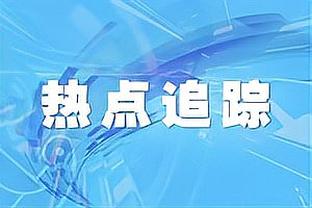 热点追踪